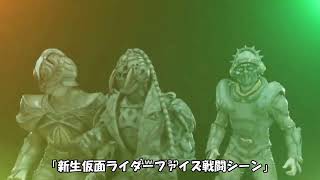 「新生仮面ライダーファイズ戦闘シーン」